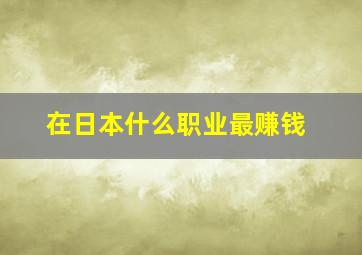 在日本什么职业最赚钱